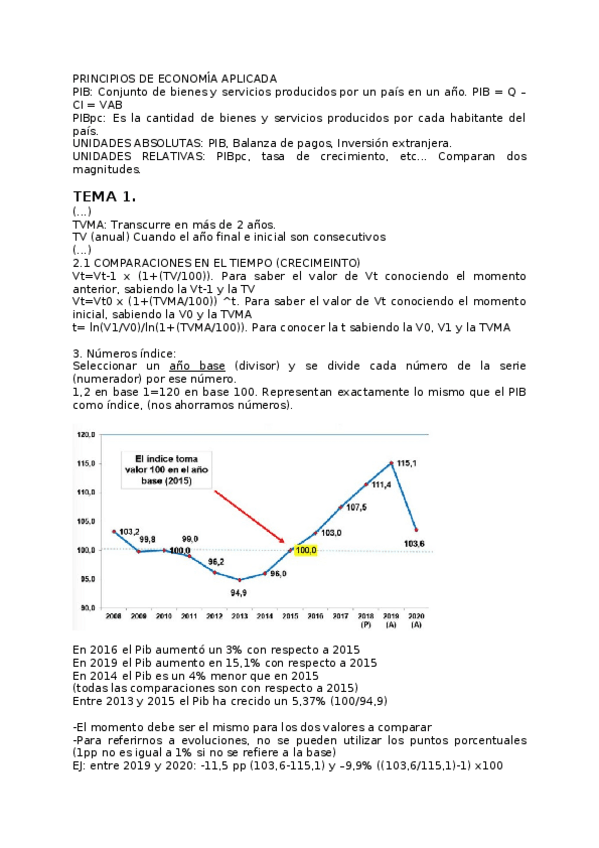 PRINCIPIOS DE ECONOMÍA APLICADA
PIB: Conjunto de bienes y servicios producidos por un país en un año. PIB = Q – CI = VAB
PIBpc: Es la cantidad de bienes y servicios producidos por cada habitante del país.
UNIDADES ABSOLUTAS: PIB, Balanza de pagos, Inversión extranjera.
UNIDADES RELATIVAS: PIBpc, tasa de crecimiento, etc... Comparan dos magnitudes.

TEMA 1.
(...)
TVMA: Transcurre en más de 2 años.
TV (anual) Cuando el año final e inicial son consecutivos
(...)
2.1 COMPARACIONES EN EL TIEMPO (CRECIMEINTO)
Vt=Vt-1 x (1+(TV/100)). Para saber el valor de Vt conociendo el momento anterior, sabiendo la Vt-1 y la TV
Vt=Vt0 x (1+(TVMA/100)) ^t. Para saber el valor de Vt conociendo el momento inicial, sabiendo la V0 y la TVMA
t= ln(V1/V0)/ln(1+(TVMA/100)). Para conocer la t sabiendo la V0, V1 y la TVMA

3. Números índice:
Seleccionar un año base (divisor) y se divide cada número de la serie (numerador) por ese número.
1,2 en base 1=120 en base 100. Representan exactamente lo mismo que el PIB como índice, (nos ahorramos números).

120,0
115,0
110,0
105,0
100,0
95,0
90,0
El índice toma valor 100 en el año base (2015)
103,2
99,8
100,0
99,0
96,2
94,9
96,0
100,0
103,0
107,5
111,4
115,1
103,6
2008 2009 2010 2011 2012 2013 2014 2015 2016 2017 2018 (P) 2019 (A) 2020 (A)

En 2016 el Pib aumentó un 3% con respecto a 2015
En 2019 el Pib aumento en 15,1% con respecto a 2015
En 2014 el Pib es un 4% menor que en 2015
(todas las comparaciones son con respecto a 2015)
Entre 2013 y 2015 el Pib ha crecido un 5,37% (100/94,9)

-El momento debe ser el mismo para los dos valores a comparar
-Para referirnos a evoluciones, no se pueden utilizar los puntos porcentuales (1pp no es igual a 1% si no se refiere a la base)
EJ: entre 2019 y 2020: -11,5 pp (103,6-115,1) y –9,9% ((103,6/115,1)-1) x100